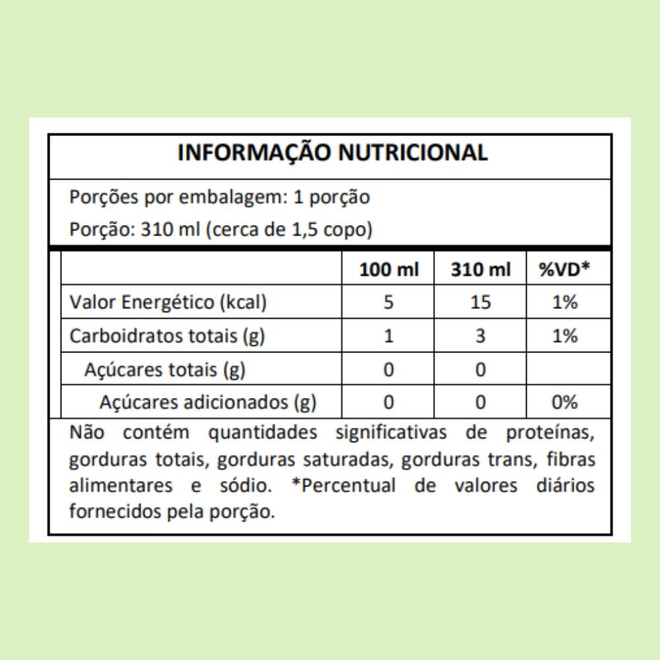 INFORMAÇÃO NUTRICIONAL

Porções por embalagem: 1 porção

Porção: 310 ml (cerca de 1,5 copo)

| | 100 ml | 310 ml | %VD* |
|---|---|---|---|
| Valor Energético (kcal) | 5 | 15 | 1% |
| Carboidratos totais (g) | 1 | 3 | 1% |
| Açúcares totais (g) | 0 | 0 | |
| Açúcares adicionados (g) | 0 | 0 | 0% |

Não contém quantidades significativas de proteínas, gorduras totais, gorduras saturadas, gorduras trans, fibras alimentares e sódio. *Percentual de valores diários fornecidos pela porção.